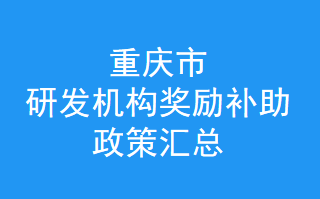 重庆市
研发机构奖励补助
政策汇总